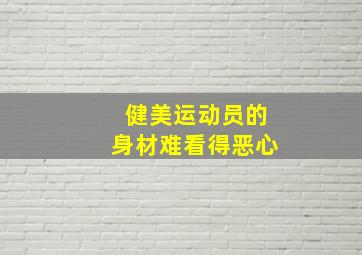 健美运动员的
身材难看得恶心